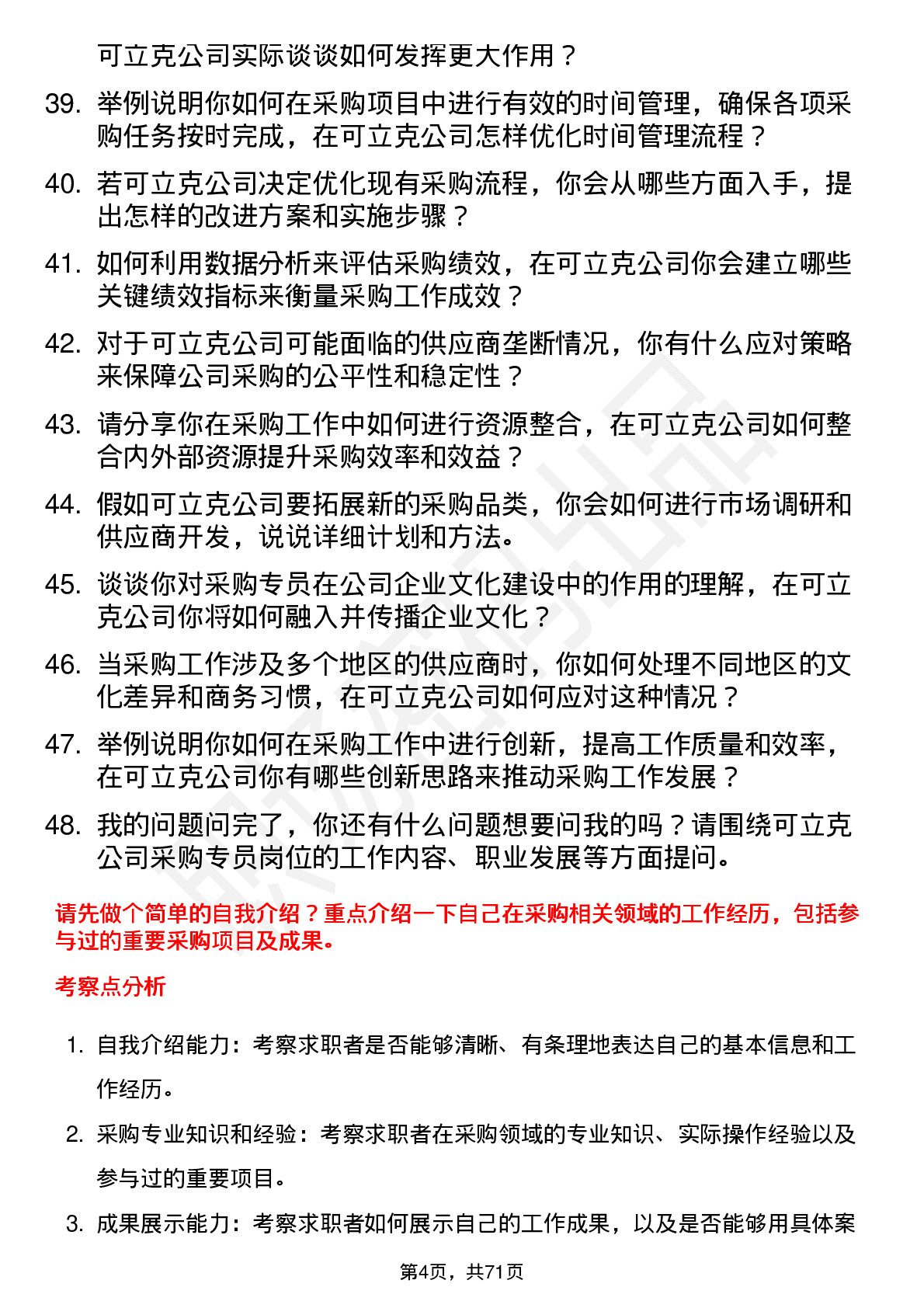 可立克公司实际谈谈如何发挥更大作用？

39. 举例说明你如何在采购项目中进行有效的时间管理，确保各项采购任务按时完成，在可立克公司怎样优化时间管理流程？

40. 若可立克公司决定优化现有采购流程，你会从哪些方面入手，提出怎样的改进方案和实施步骤？

41. 如何利用数据分析来评估采购绩效，在可立克公司你会建立哪些关键绩效指标来衡量采购工作成效？

42. 对于可立克公司可能面临的供应商垄断情况，你有什么应对策略来保障公司采购的公平性和稳定性？

43. 请分享你在采购工作中如何进行资源整合，在可立克公司如何整合内外部资源提升采购效率和效益？

44. 假如可立克公司要拓展新的采购品类，你会如何进行市场调研和供应商开发，说说详细计划和方法。

45. 谈谈你对采购专员在公司企业文化建设中的作用的理解，在可立克公司你将如何融入并传播企业文化？

46. 当采购工作涉及多个地区的供应商时，你如何处理不同地区的文化差异和商务习惯，在可立克公司如何应对这种情况？

47. 举例说明你如何在采购工作中进行创新，提高工作质量和效率，在可立克公司你有哪些创新思路来推动采购工作发展？

48. 我的问题问完了，你还有什么问题想要问我的吗？请围绕可立克公司采购专员岗位的工作内容、职业发展等方面提问。

请先做个简单的自我介绍？重点介绍一下自己在采购相关领域的工作经历，包括参与过的重要采购项目及成果。

考察点分析

1. 自我介绍能力：考察求职者是否能够清晰、有条理地表达自己的基本信息和工作经历。

2. 采购专业知识和经验：考察求职者在采购领域的专业知识、实际操作经验以及参与过的重要项目。

3. 成果展示能力：考察求职者如何展示自己的工作成果，以及是否能够用具体案

第4页，共71页